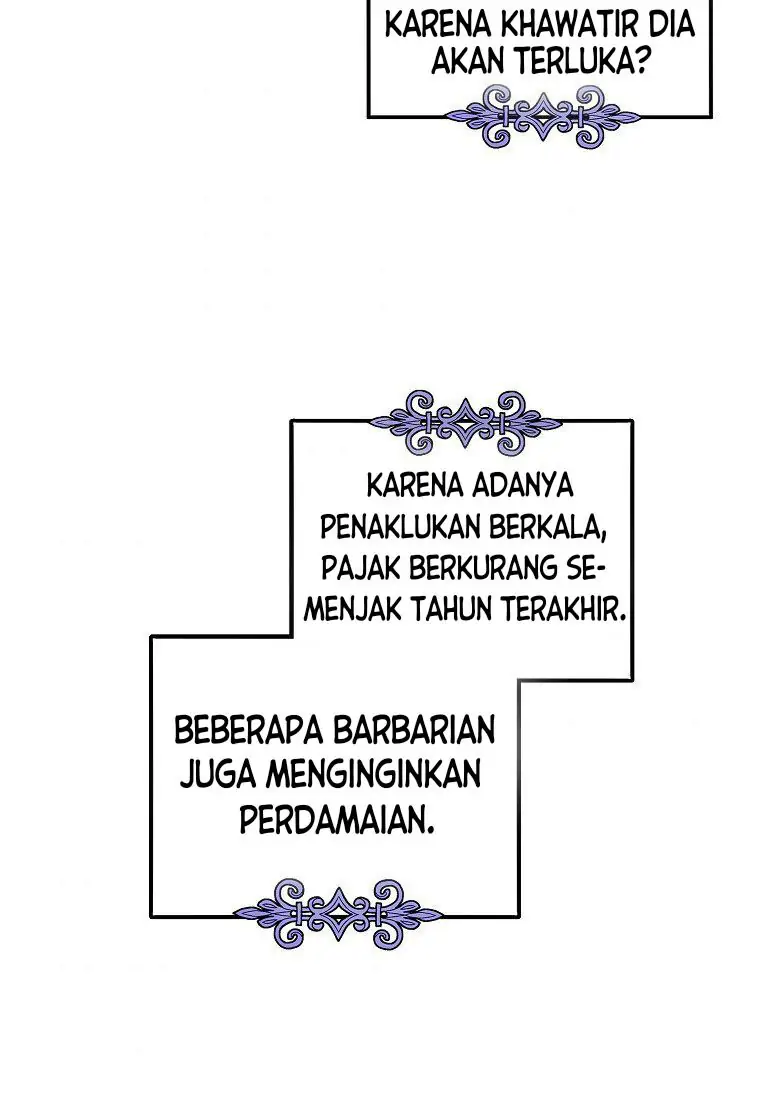 KARENA KHAWATIR DIA AKAN TERLUKA?

KARENA ADANYA PENAKLUKAN BERKALA, PAJAK BERKURANG SEMENJAK TAHUN TERAKHIR.

BEBERAPA BARBARIAN JUGA MENGINGINKAN PERDAMAIAN.